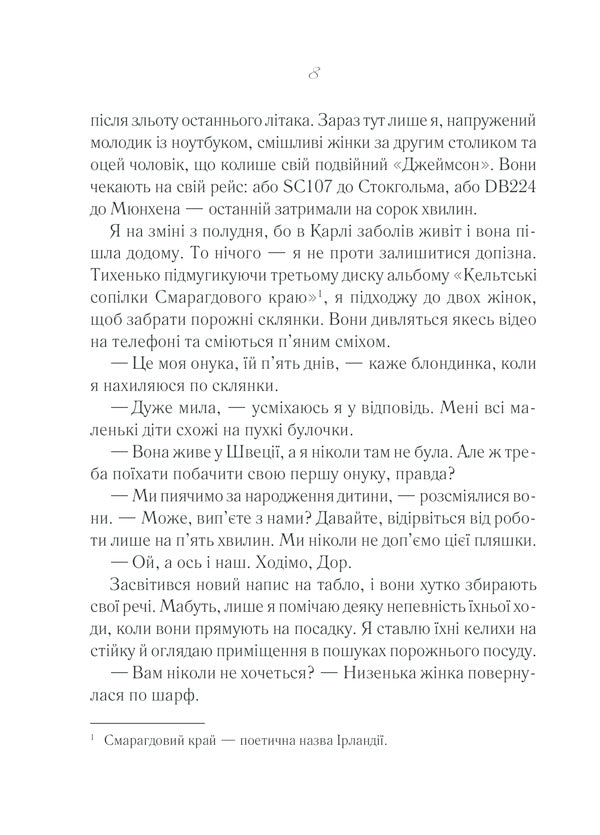 8

після зльоту останнього літака. Зараз тут лише я, напружений молодик із ноутбуком, смішливі жінки за другим столиком та оцей чоловік, що колише свій подвійний «Джеймсон». Вони чекають на свій рейс: або SC107 до Стокгольма, або DB224 до Мюнхена — останній затримали на сорок хвилин.

Я на зміні з полудня, бо в Карлі заболів живіт і вона пішла додому. То нічого — я не проти залишитися допізна. Тихенько підмугикуючи третьому диску альбому «Кельтські сопілки Смарагдового краю»$^1$, я підходжу до двох жінок, щоб забрати порожні склянки. Вони дивляться якесь відео на телефоні та сміються п'яним сміхом.

— Це моя онука, їй п'ять днів, — каже блондинка, коли я нахиляюся по склянки.

— Дуже мила, — усміхаюсь я у відповідь. Мені всі маленькі діти схожі на пухкі булочки.

— Вона живе у Швеції, а я ніколи там не була. Але ж треба поїхати побачити свою першу онуку, правда?

— Ми пиячимо за народження дитини, — розсміялися вони. — Може, вип'єте з нами? Давайте, відірвіться від роботи лише на п'ять хвилин. Ми ніколи не доп'ємо цієї пляшки.

— Ой, а ось і наш. Ходімо, Дор.

Засвітився новий напис на табло, і вони хутко збирають свої речі. Мабуть, лише я помічаю деяку непевність їхньої ходи, коли вони прямують на посадку. Я ставлю їхні келихи на стійку й оглядаю приміщення в пошуках порожнього посуду.

— Вам ніколи не хочеться? — Низенька жінка повернулася по шарф.

$^1$ Смарагдовий край — поетична назва Ірландії.